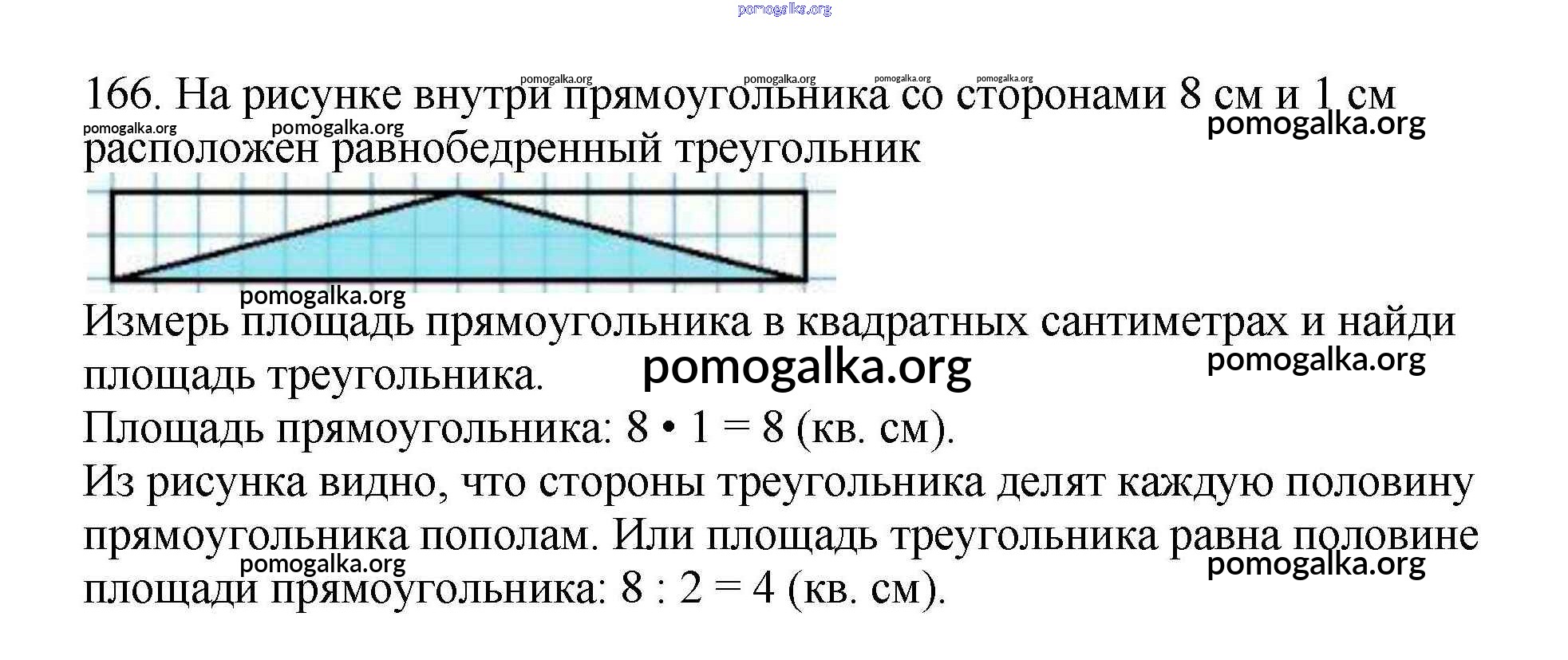 pomogalka.org

166. На рисунке внутри прямоугольника со сторонами 8 см и 1 см расположен равнобедренный треугольник

pomogalka.org pomogalka.org pomogalka.org pomogalka.org pomogalka.org pomogalka.org pomogalka.org

pomogalka.org

Измерь площадь прямоугольника в квадратных сантиметрах и найди площадь треугольника.

pomogalka.org pomogalka.org

Площадь прямоугольника: 8 • 1 = 8 (кв. см).

Из рисунка видно, что стороны треугольника делят каждую половину прямоугольника пополам. Или площадь треугольника равна половине площади прямоугольника: 8 : 2 = 4 (кв. см).

pomogalka.org pomogalka.org